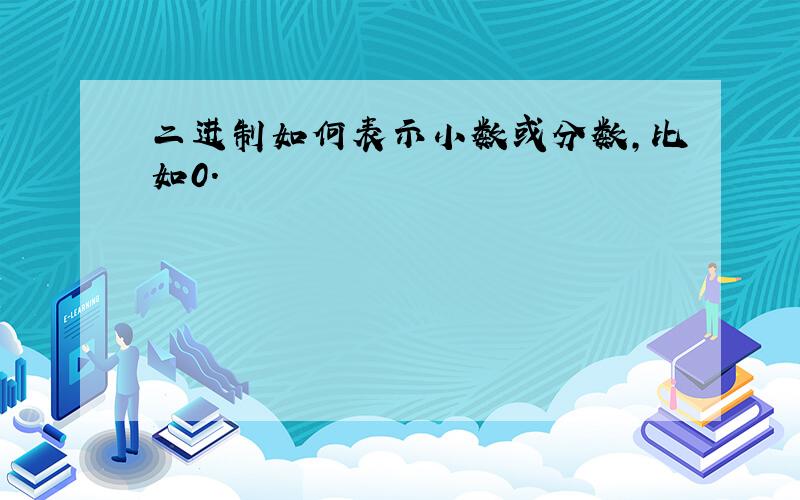 二进制如何表示小数或分数,比如0.

E-LEARNING